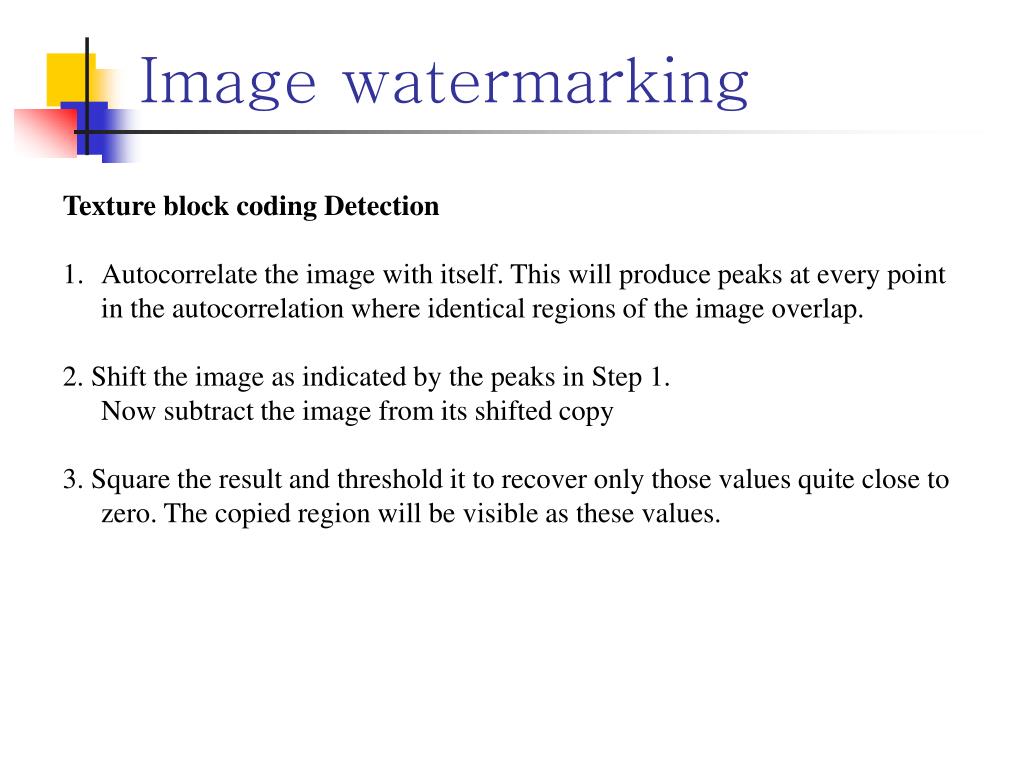 Image watermarking

Texture block coding Detection

1. Autocorrelate the image with itself. This will produce peaks at every point in the autocorrelation where identical regions of the image overlap.

2. Shift the image as indicated by the peaks in Step 1.
Now subtract the image from its shifted copy

3. Square the result and threshold it to recover only those values quite close to zero. The copied region will be visible as these values.